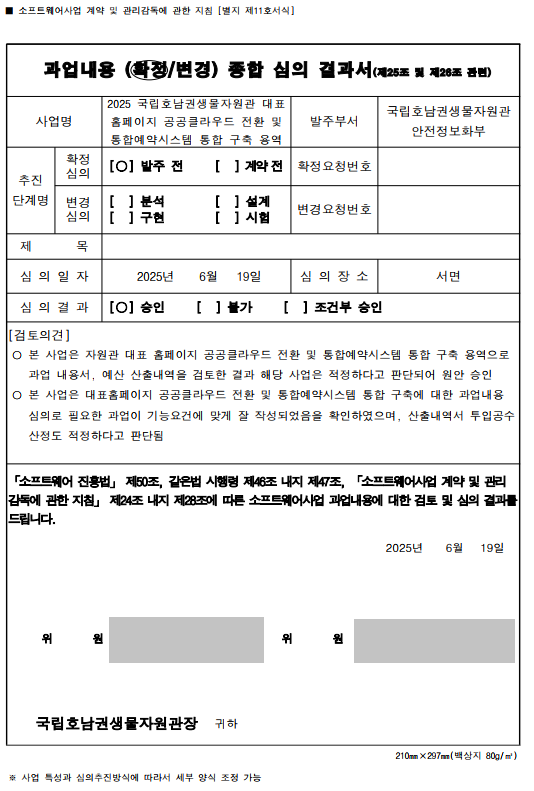 ■ 소프트웨어사업 계약 및 관리감독에 관한 지침 [별지 제11호서식]

과업내용 (확정/변경) 통합 심의 결과서(제25조 및 제26조 관련)

| 사업명 | | 2025 국립호남권생물자원관 대표 홈페이지 공공클라우드 전환 및 통합예약시스템 통합 구축 용역 | 발주부서 | 국립호남권생물자원관 안전정보화부 |
|---|---|---|---|---|
| 추진 단계명 | 확정 심의 | [O] 발주 전 [ ] 계약 전 | 확정요청번호 | |
| | 변경 심의 | [ ] 분석 [ ] 설계 [ ] 구현 [ ] 시험 | 변경요청번호 | |
| 제 목 | | | | |
| 심 의 일 자 | | 2025년 6월 19일 | 심 의 장 소 | 서면 |
| 심 의 결 과 | | [O] 승인 [ ] 불가 [ ] 조건부 승인 | | |

[검토의견]
○ 본 사업은 자원관 대표 홈페이지 공공클라우드 전환 및 통합예약시스템 통합 구축 용역으로 과업 내용서, 예산 산출내역을 검토한 결과 해당 사업은 적정하다고 판단되어 원안 승인
○ 본 사업은 대표홈페이지 공공클라우드 전환 및 통합예약시스템 통합 구축에 대한 과업내용 심의로 필요한 과업이 기능요건에 맞게 잘 작성되었음을 확인하였으며, 산출내역서 투입공수 산정도 적정하다고 판단됨

「소프트웨어 진흥법」 제50조, 같은법 시행령 제46조 내지 제47조, 「소프트웨어사업 계약 및 관리감독에 관한 지침」 제24조 내지 제28조에 따른 소프트웨어사업 과업내용에 대한 검토 및 심의 결과를 드립니다.

2025년 6월 19일

위 원 위 원

국립호남권생물자원관장 귀하

210㎜×297㎜(백상지 80g/㎡)

※ 사업 특성과 심의추진방식에 따라서 세부 양식 조정 가능